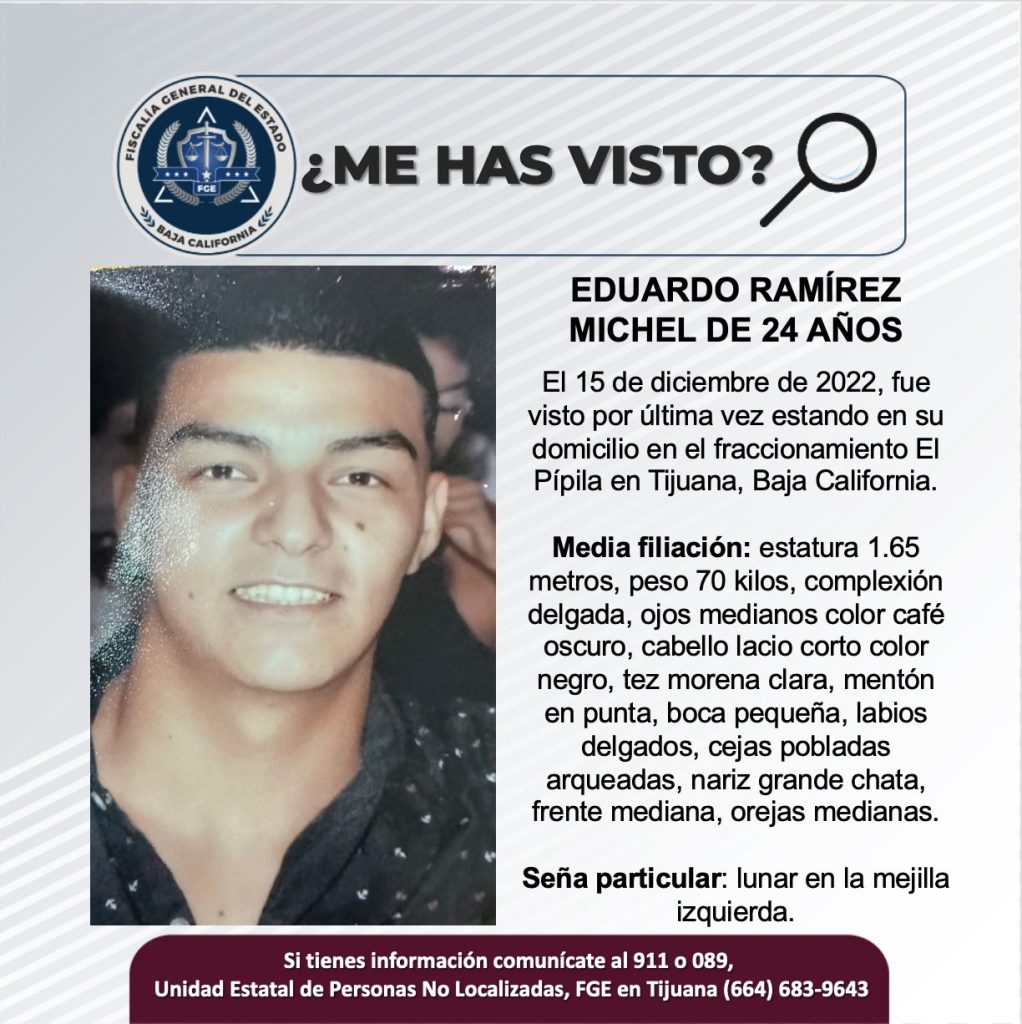 FISCALÍA GENERAL DEL ESTADO
FGE
BAJA CALIFORNIA

¿ME HAS VISTO?

EDUARDO RAMÍREZ MICHEL DE 24 AÑOS

El 15 de diciembre de 2022, fue visto por última vez estando en su domicilio en el fraccionamiento El Pípila en Tijuana, Baja California.

Media filiación: estatura 1.65 metros, peso 70 kilos, complexión delgada, ojos medianos color café oscuro, cabello lacio corto color negro, tez morena clara, mentón en punta, boca pequeña, labios delgados, cejas pobladas arqueadas, nariz grande chata, frente mediana, orejas medianas.

Seña particular: lunar en la mejilla izquierda.

Si tienes información comunícate al 911 o 089,
Unidad Estatal de Personas No Localizadas, FGE en Tijuana (664) 683-9643